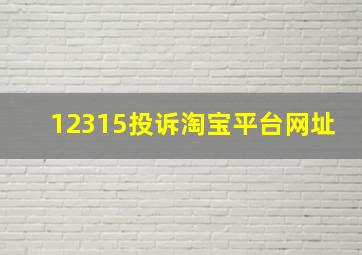 12315投诉淘宝平台网址